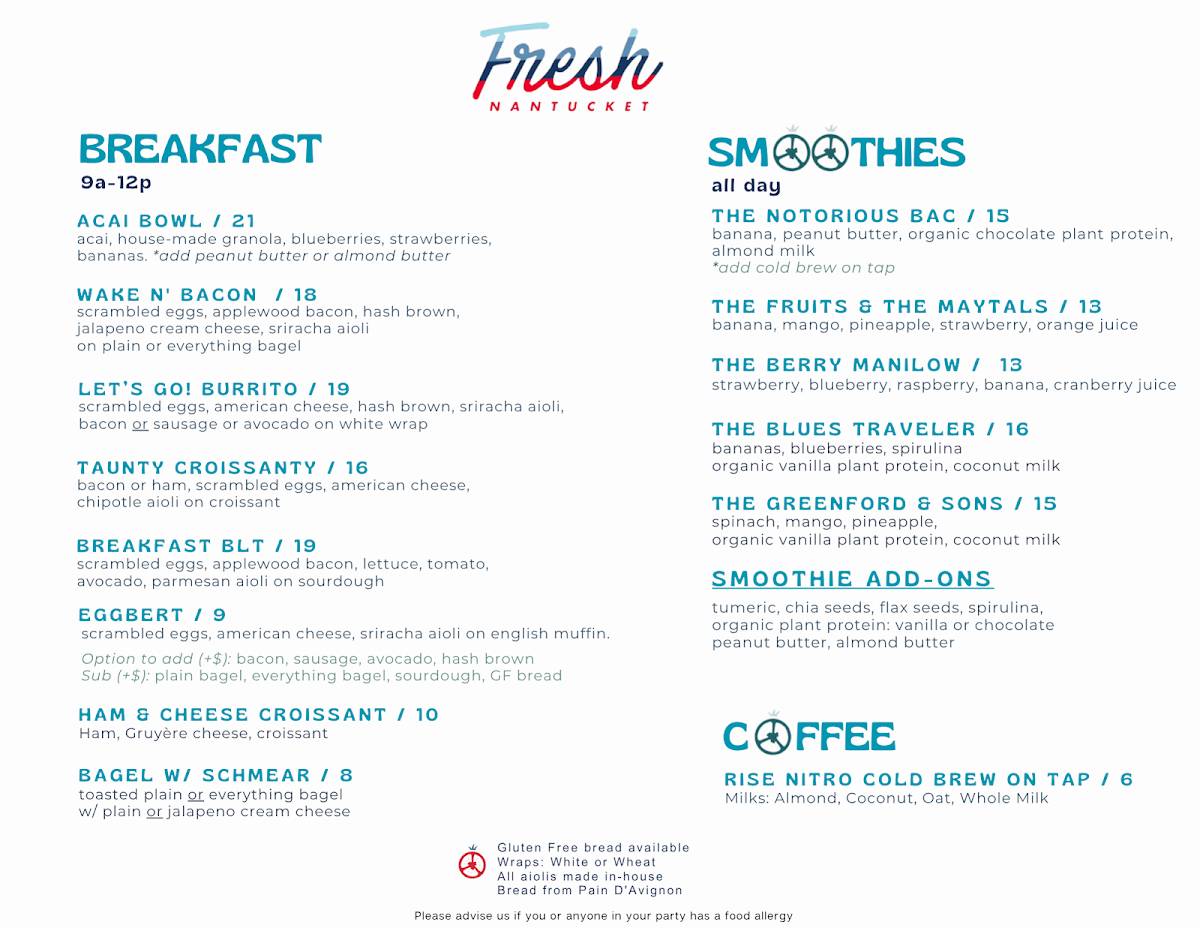 Fresh
NANTUCKET

BREAKFAST
9a-12p

ACAI BOWL / 21
acai, house-made granola, blueberries, strawberries, bananas. *add peanut butter or almond butter

WAKE N' BACON / 18
scrambled eggs, applewood bacon, hash brown, jalapeno cream cheese, sriracha aioli on plain or everything bagel

LET'S GO! BURRITO / 19
scrambled eggs, american cheese, hash brown, sriracha aioli, bacon or sausage or avocado on white wrap

TAUNTY CROISSANTY / 16
bacon or ham, scrambled eggs, american cheese, chipotle aioli on croissant

BREAKFAST BLT / 19
scrambled eggs, applewood bacon, lettuce, tomato, avocado, parmesan aioli on sourdough

EGGBERT / 9
scrambled eggs, american cheese, sriracha aioli on english muffin.

Option to add (+$): bacon, sausage, avocado, hash brown
Sub (+$): plain bagel, everything bagel, sourdough, GF bread

HAM & CHEESE CROISSANT / 10
Ham, Gruyère cheese, croissant

BAGEL W/ SCHMEAR / 8
toasted plain or everything bagel w/ plain or jalapeno cream cheese

SMOOTHIES
all day

THE NOTORIOUS BAC / 15
banana, peanut butter, organic chocolate plant protein, almond milk
*add cold brew on tap

THE FRUITS & THE MAYTALS / 13
banana, mango, pineapple, strawberry, orange juice

THE BERRY MANILOW / 13
strawberry, blueberry, raspberry, banana, cranberry juice

THE BLUES TRAVELER / 16
bananas, blueberries, spirulina organic vanilla plant protein, coconut milk

THE GREENFORD & SONS / 15
spinach, mango, pineapple, organic vanilla plant protein, coconut milk

SMOOTHIE ADD-ONS
tumeric, chia seeds, flax seeds, spirulina, organic plant protein: vanilla or chocolate peanut butter, almond butter

COFFEE
RISE NITRO COLD BREW ON TAP / 6
Milks: Almond, Coconut, Oat, Whole Milk

Gluten Free bread available
Wraps: White or Wheat
All aiolis made in-house
Bread from Pain D'Avignon

Please advise us if you or anyone in your party has a food allergy